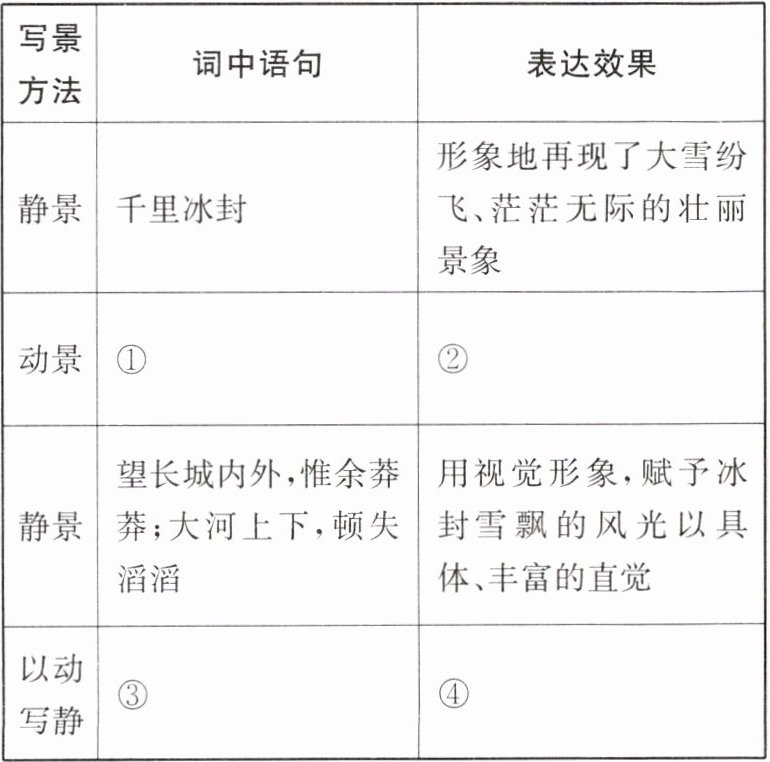 | 写景方法 | 词中语句 | 表达效果 |
|---|---|---|
| 静景 | 千里冰封 | 形象地再现了大雪纷飞、茫茫无际的壮丽景象 |
| 动景 | ① | ② |
| 静景 | 望长城内外,惟余莽莽;大河上下,顿失滔滔 | 用视觉形象,赋予冰封雪飘的风光以具体、丰富的直觉 |
| 以动写静 | ③ | ④ |